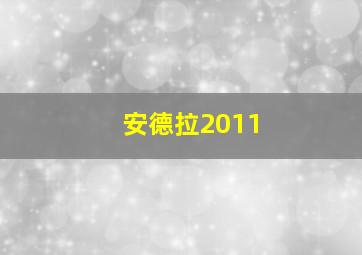 安德拉2011